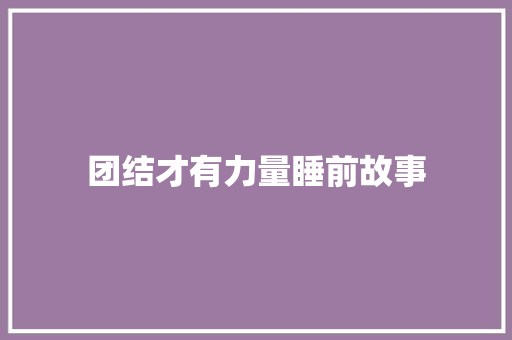 团结才有力量睡前故事